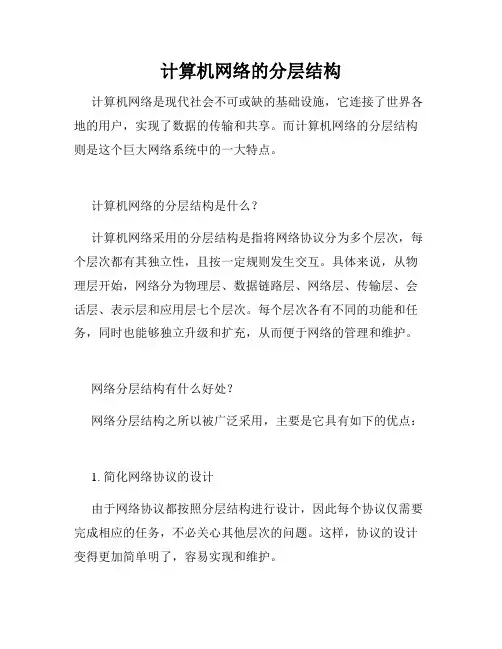 计算机网络的分层结构

计算机网络是现代社会不可或缺的基础设施，它连接了世界各地的用户，实现了数据的传输和共享。而计算机网络的分层结构则是这个巨大网络系统中的一大特点。

计算机网络的分层结构是什么？

计算机网络采用的分层结构是指将网络协议分为多个层次，每个层次都有其独立性，且按一定规则发生交互。具体来说，从物理层开始，网络分为物理层、数据链路层、网络层、传输层、会话层、表示层和应用层七个层次。每个层次各有不同的功能和任务，同时也能够独立升级和扩充，从而便于网络的管理和维护。

网络分层结构有什么好处？

网络分层结构之所以被广泛采用，主要是它具有如下的优点：

1. 简化网络协议的设计

由于网络协议都按照分层结构进行设计，因此每个协议仅需要完成相应的任务，不必关心其他层次的问题。这样，协议的设计变得更加简单明了，容易实现和维护。